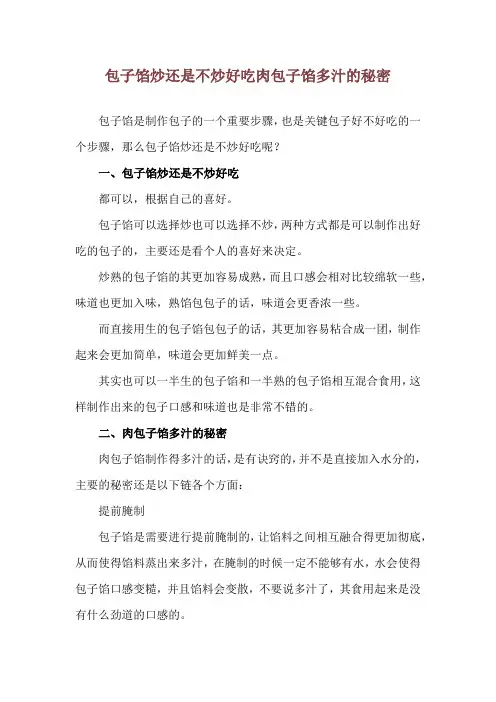 包子馅炒还是不炒好吃肉包子馅多汁的秘密

包子馅是制作包子的一个重要步骤，也是关键包子好不好吃的一个步骤，那么包子馅炒还是不炒好吃呢？

一、包子馅炒还是不炒好吃

都可以，根据自己的喜好。

包子馅可以选择炒也可以选择不炒，两种方式都是可以制作出好吃的包子的，主要还是看个人的喜好来决定。

炒熟的包子馅的其更加容易成熟，而且口感会相对比较绵软一些，味道也更加入味，熟馅包包子的话，味道会更香浓一些。

而直接用生的包子馅包包子的话，其更加容易粘合成一团，制作起来会更加简单，味道会更加鲜美一点。

其实也可以一半生的包子馅和一半熟的包子馅相互混合食用，这样制作出来的包子口感和味道也是非常不错的。

二、肉包子馅多汁的秘密

肉包子馅制作得多汁的话，是有诀窍的，并不是直接加入水分的，主要的秘密还是以下链各个方面：

提前腌制

包子馅是需要进行提前腌制的，让馅料之间相互融合得更加彻底，从而使得馅料蒸出来多汁，在腌制的时候一定不能够有水，水会使得包子馅口感变糙，并且馅料会变散，不要说多汁了，其食用起来是没有什么劲道的口感的。